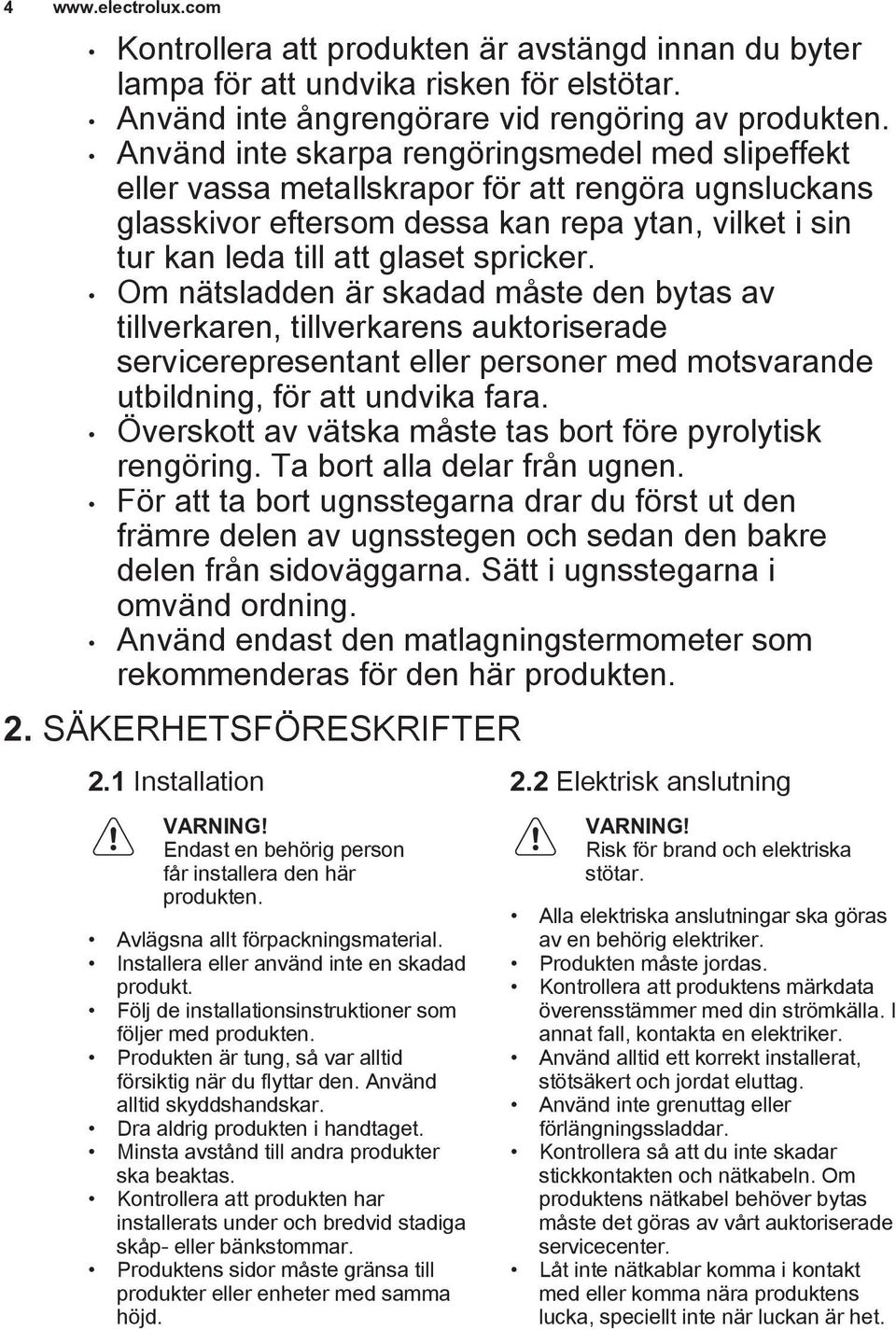 4 www.electrolux.com

• Kontrollera att produkten är avstängd innan du byter lampa för att undvika risken för elstötar.
• Använd inte ångrengörare vid rengöring av produkten.
• Använd inte skarpa rengöringsmedel med slipeffekt eller vassa metallskrapor för att rengöra ugnsluckans glasskivor eftersom dessa kan repa ytan, vilket i sin tur kan leda till att glaset spricker.
• Om nätsladden är skadad måste den bytas av tillverkaren, tillverkarens auktoriserade servicerepresentant eller personer med motsvarande utbildning, för att undvika fara.
• Överskott av vätska måste tas bort före pyrolytisk rengöring. Ta bort alla delar från ugnen.
• För att ta bort ugnsstegarna drar du först ut den främre delen av ugnsstegen och sedan den bakre delen från sidoväggarna. Sätt i ugnsstegarna i omvänd ordning.
• Använd endast den matlagningstermometer som rekommenderas för den här produkten.

2. SÄKERHETSFÖRESKRIFTER

2.1 Installation

VARNING!
Endast en behörig person får installera den här produkten.

• Avlägsna allt förpackningsmaterial.
• Installera eller använd inte en skadad produkt.
• Följ de installationsinstruktioner som följer med produkten.
• Produkten är tung, så var alltid försiktig när du flyttar den. Använd alltid skyddshandskar.
• Dra aldrig produkten i handtaget.
• Minsta avstånd till andra produkter ska beaktas.
• Kontrollera att produkten har installerats under och bredvid stadiga skåp- eller bänkstommar.
• Produktens sidor måste gränsa till produkter eller enheter med samma höjd.

2.2 Elektrisk anslutning

VARNING!
Risk för brand och elektriska stötar.

• Alla elektriska anslutningar ska göras av en behörig elektriker.
• Produkten måste jordas.
• Kontrollera att produktens märkdata överensstämmer med din strömkälla. I annat fall, kontakta en elektriker.
• Använd alltid ett korrekt installerat, stötsäkert och jordat eluttag.
• Använd inte grenuttag eller förlängningssladdar.
• Kontrollera så att du inte skadar stickkontakten och nätkabeln. Om produktens nätkabel behöver bytas måste det göras av vårt auktoriserade servicecenter.
• Låt inte nätkablar komma i kontakt med eller komma nära produktens lucka, speciellt inte när luckan är het.